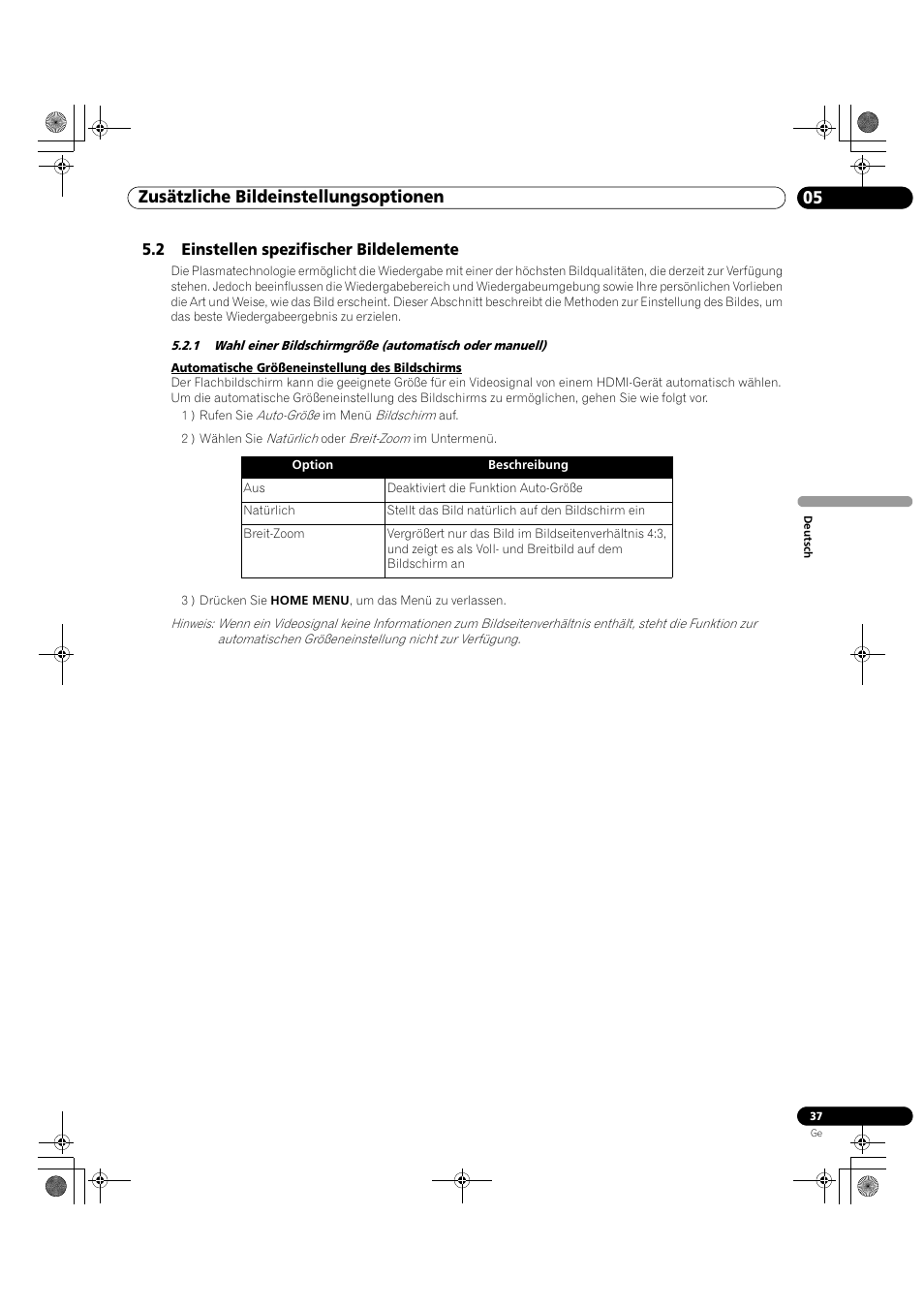 Zusätzliche Bildeinstellungsoptionen

05

5.2 Einstellen spezifischer Bildelemente

Die Plasmatechnologie ermöglicht die Wiedergabe mit einer der höchsten Bildqualitäten, die derzeit zur Verfügung stehen. Jedoch beeinflussen die Wiedergabebereich und Wiedergabeumgebung sowie Ihre persönlichen Vorlieben die Art und Weise, wie das Bild erscheint. Dieser Abschnitt beschreibt die Methoden zur Einstellung des Bildes, um das beste Wiedergabeergebnis zu erzielen.

5.2.1 Wahl einer Bildschirmgröße (automatisch oder manuell)

Automatische Größeneinstellung des Bildschirms
Der Flachbildschirm kann die geeignete Größe für ein Videosignal von einem HDMI-Gerät automatisch wählen. Um die automatische Größeneinstellung des Bildschirms zu ermöglichen, gehen Sie wie folgt vor.

1 ) Rufen Sie Auto-Größe im Menü Bildschirm auf.

2 ) Wählen Sie Natürlich oder Breit-Zoom im Untermenü.

| Option | Beschreibung |
|---|---|
| Aus | Deaktiviert die Funktion Auto-Größe |
| Natürlich | Stellt das Bild natürlich auf den Bildschirm ein |
| Breit-Zoom | Vergrößert nur das Bild im Bildseitenverhältnis 4:3, und zeigt es als Voll- und Breitbild auf dem Bildschirm an |

3 ) Drücken Sie HOME MENU, um das Menü zu verlassen.

Hinweis: Wenn ein Videosignal keine Informationen zum Bildseitenverhältnis enthält, steht die Funktion zur automatischen Größeneinstellung nicht zur Verfügung.

Deutsch

37
Ge